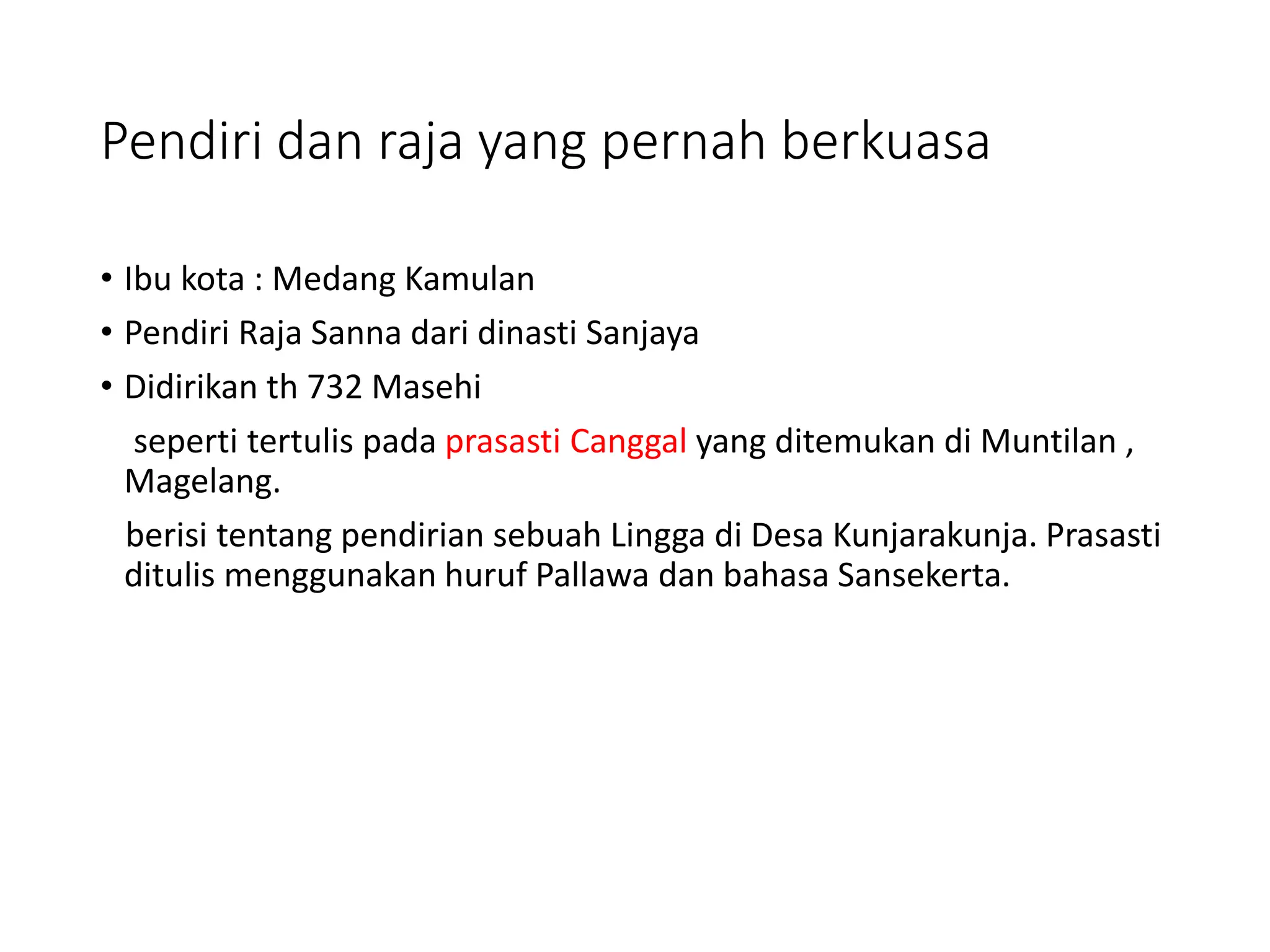 Pendiri dan raja yang pernah berkuasa

• Ibu kota : Medang Kamulan
• Pendiri Raja Sanna dari dinasti Sanjaya
• Didirikan th 732 Masehi

seperti tertulis pada prasasti Canggal yang ditemukan di Muntilan , Magelang.

berisi tentang pendirian sebuah Lingga di Desa Kunjarakunja. Prasasti ditulis menggunakan huruf Pallawa dan bahasa Sansekerta.